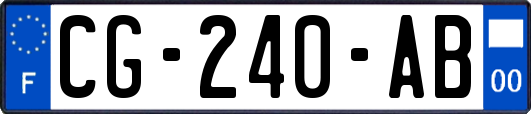 F
CG-240-AB
00